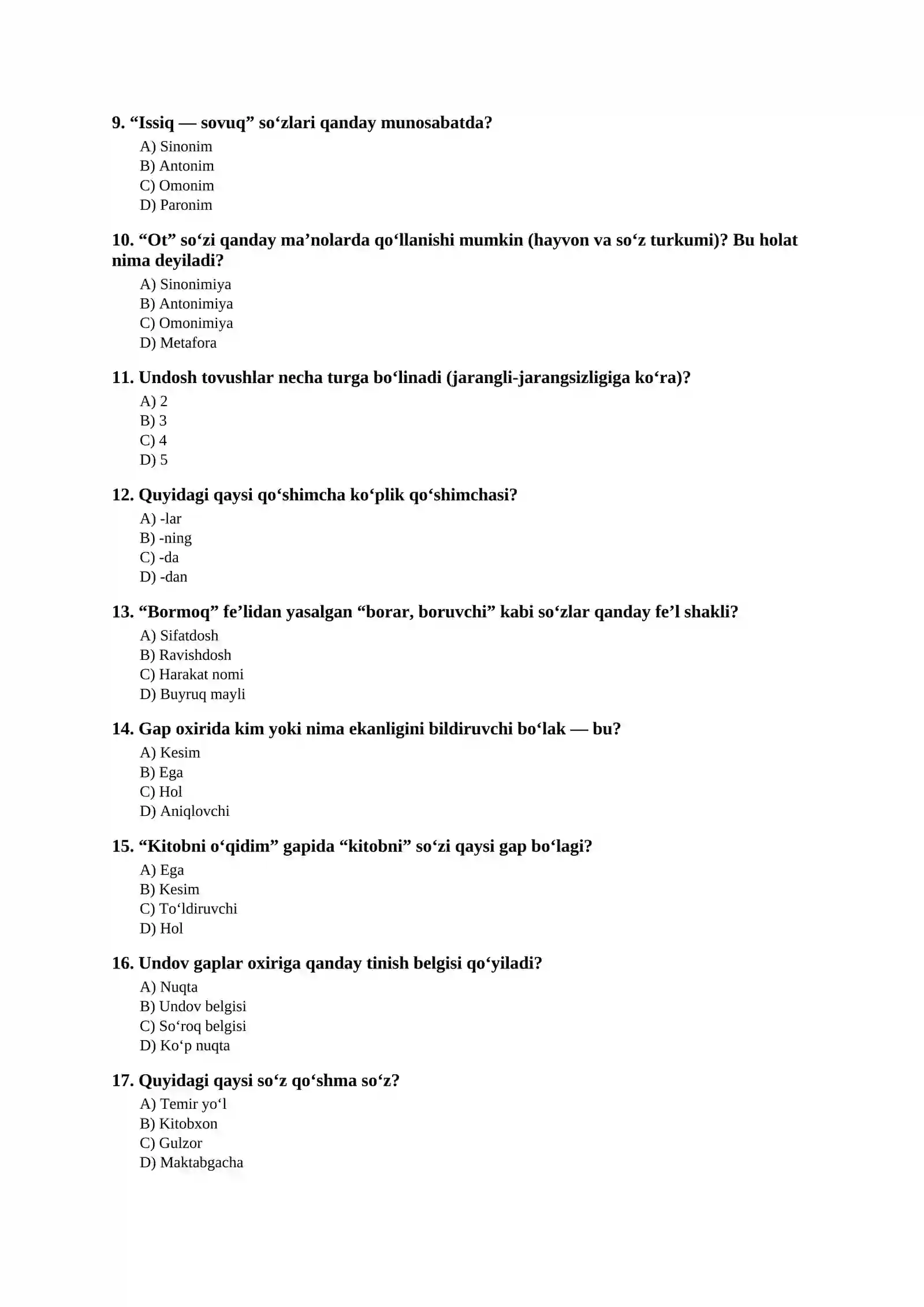 9. "Issiq — sovuq" so'zlari qanday munosabatda?
A) Sinonim
B) Antonim
C) Omonim
D) Paronim

10. "Ot" so'zi qanday ma'nolarda qo'llanishi mumkin (hayvon va so'z turkumi)? Bu holat nima deyiladi?
A) Sinonimiya
B) Antonimiya
C) Omonimiya
D) Metafora

11. Undosh tovushlar necha turga bo'linadi (jarangli-jarangsizligiga ko'ra)?
A) 2
B) 3
C) 4
D) 5

12. Quyidagi qaysi qo'shimcha ko'plik qo'shimchasi?
A) -lar
B) -ning
C) -da
D) -dan

13. "Bormoq" fe'lidan yasalgan "borar, boruvchi" kabi so'zlar qanday fe'l shakli?
A) Sifatdosh
B) Ravishdosh
C) Harakat nomi
D) Buyruq mayli

14. Gap oxirida kim yoki nima ekanligini bildiruvchi bo'lak — bu?
A) Kesim
B) Ega
C) Hol
D) Aniqlovchi

15. "Kitobni o'qidim" gapida "kitobni" so'zi qaysi gap bo'lagi?
A) Ega
B) Kesim
C) To'ldiruvchi
D) Hol

16. Undov gaplar oxiriga qanday tinish belgisi qo'yiladi?
A) Nuqta
B) Undov belgisi
C) So'roq belgisi
D) Ko'p nuqta

17. Quyidagi qaysi so'z qo'shma so'z?
A) Temir yo'l
B) Kitobxon
C) Gulzor
D) Maktabgacha